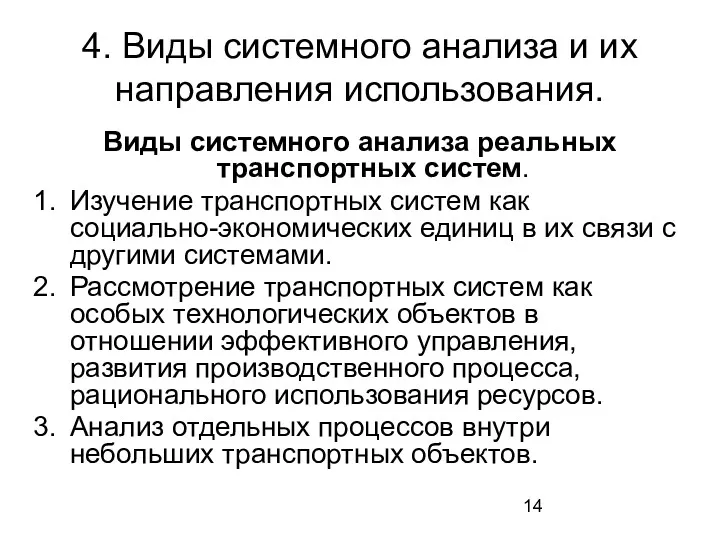 4. Виды системного анализа и их направления использования.

Виды системного анализа реальных транспортных систем.

1. Изучение транспортных систем как социально-экономических единиц в их связи с другими системами.
2. Рассмотрение транспортных систем как особых технологических объектов в отношении эффективного управления, развития производственного процесса, рационального использования ресурсов.
3. Анализ отдельных процессов внутри небольших транспортных объектов.

14